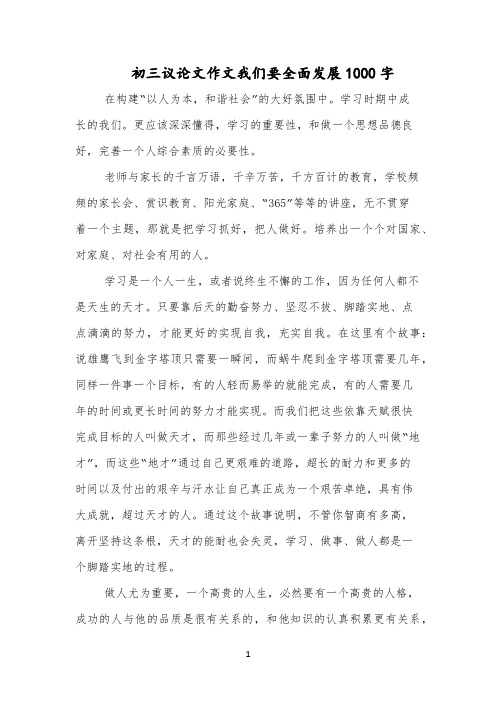 初三议论文作文我们要全面发展1000字

在构建“以人为本，和谐社会”的大好氛围中。学习时期中成长的我们。更应该深深懂得，学习的重要性，和做一个思想品德良好，完善一个人综合素质的必要性。

老师与家长的千言万语，千辛万苦，千方百计的教育，学校频频的家长会、赏识教育、阳光家庭、“365”等等的讲座，无不贯穿着一个主题，那就是把学习抓好，把人做好。培养出一个个对国家、对家庭、对社会有用的人。

学习是一个人一生，或者说终生不懈的工作，因为任何人都不是天生的天才。只要靠后天的勤奋努力、坚忍不拔、脚踏实地、点点滴滴的努力，才能更好的实现自我，充实自我。在这里有个故事：说雄鹰飞到金字塔顶只需要一瞬间，而蜗牛爬到金字塔顶需要几年，同样一件事一个目标，有的人轻而易举的就能完成，有的人需要几年的时间或更长时间的努力才能实现。而我们把这些依靠天赋很快完成目标的人叫做天才，而那些经过几年或一辈子努力的人叫做“地才”，而这些“地才”通过自己更艰难的道路，超长的耐力和更多的时间以及付出的艰辛与汗水让自己真正成为一个艰苦卓绝，具有伟大成就，超过天才的人。通过这个故事说明，不管你智商有多高，离开坚持这条根，天才的能耐也会失灵，学习、做事、做人都是一个脚踏实地的过程。

做人尤为重要，一个高贵的人生，必然要有一个高贵的人格，成功的人与他的品质是很有关系的，和他知识的认真积累更有关系，

1